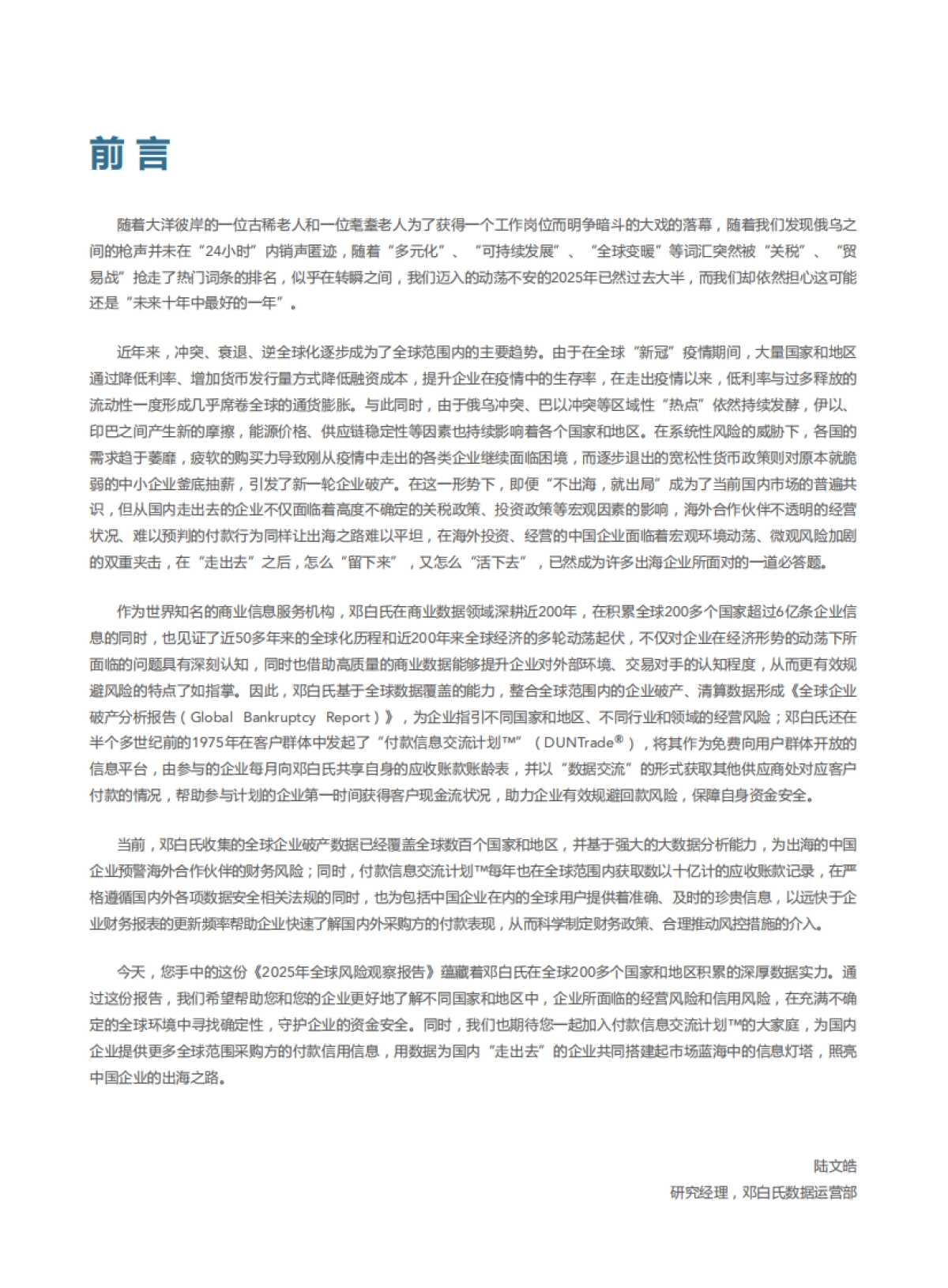 前言

随着大洋彼岸的一位古稀老人和一位耄耋老人为了获得一个工作岗位而明争暗斗的大戏的落幕，随着我们发现俄乌之间的枪声并未在“24小时”内销声匿迹，随着“多元化”、“可持续发展”、“全球变暖”等词汇突然被“关税”、“贸易战”抢走了热门词条的排名，似乎在转瞬之间，我们迈入的动荡不安的2025年已然过去大半，而我们却依然担心这可能还是“未来十年中最好的一年”。

近年来，冲突、衰退、逆全球化逐步成为了全球范围内的主要趋势。由于在全球“新冠”疫情期间，大量国家和地区通过降低利率、增加货币发行量方式降低融资成本，提升企业在疫情中的生存率，在走出疫情以来，低利率与过多释放的流动性一度形成几乎席卷全球的通货膨胀。与此同时，由于俄乌冲突、巴以冲突等区域性“热点”依然持续发酵，伊以、印巴之间产生新的摩擦，能源价格、供应链稳定性等因素也持续影响着各个国家和地区。在系统性风险的威胁下，各国的需求趋于萎靡，疲软的购买力导致刚从疫情中走出的各类企业继续面临困境，而逐步退出的宽松性货币政策则对原本就脆弱的中小企业釜底抽薪，引发了新一轮企业破产。在这一形势下，即便“不出海，就出局”成为了当前国内市场的普遍共识，但从国内走出去的企业不仅面临着高度不确定的关税政策、投资政策等宏观因素的影响，海外合作伙伴不透明的经营状况、难以预判的付款行为同样让出海之路难以平坦，在海外投资、经营的中国企业面临着宏观环境动荡、微观风险加剧的双重夹击，在“走出去”之后，怎么“留下来”，又怎么“活下去”，已然成为许多出海企业所面对的一道必答题。

作为世界知名的商业信息服务机构，邓白氏在商业数据领域深耕近200年，在积累全球200多个国家超过6亿条企业信息的同时，也见证了近50多年来的全球化历程和近200年来全球经济的多轮动荡起伏，不仅对企业在经济形势的动荡下所面临的问题具有深刻认知，同时也借助高质量的商业数据能够提升企业对外部环境、交易对手的认知程度，从而更有效规避风险的特点了如指掌。因此，邓白氏基于全球数据覆盖的能力，整合全球范围内的企业破产、清算数据形成《全球企业破产分析报告（Global Bankruptcy Report）》，为企业指引不同国家和地区、不同行业和领域的经营风险；邓白氏还在半个多世纪前的1975年在客户群体中发起了“付款信息交流计划™”（DUNTrade®），将其作为免费向用户群体开放的信息平台，由参与的企业每月向邓白氏共享自身的应收账款账龄表，并以“数据交流”的形式获取其他供应商处对应客户付款的情况，帮助参与计划的企业第一时间获得客户现金流状况，助力企业有效规避回款风险，保障自身资金安全。

当前，邓白氏收集的全球企业破产数据已经覆盖全球数百个国家和地区，并基于强大的大数据分析能力，为出海的中国企业预警海外合作伙伴的财务风险；同时，付款信息交流计划™每年也在全球范围内获取数以十亿计的应收账款记录，在严格遵循国内外各项数据安全相关法规的同时，也为包括中国企业在内的全球用户提供着准确、及时的珍贵信息，以远快于企业财务报表的更新频率帮助企业快速了解国内外采购方的付款表现，从而科学制定财务政策、合理推动风控措施的介入。

今天，您手中的这份《2025年全球风险观察报告》蕴藏着邓白氏在全球200多个国家和地区积累的深厚数据实力。通过这份报告，我们希望帮助您和您的企业更好地了解不同国家和地区中，企业所面临的经营风险和信用风险，在充满不确定的全球环境中寻找确定性，守护企业的资金安全。同时，我们也期待您一起加入付款信息交流计划™的大家庭，为国内企业提供更多全球范围采购方的付款信用信息，用数据为国内“走出去”的企业共同搭建起市场蓝海中的信息灯塔，照亮中国企业的出海之路。

陆文皓
研究经理，邓白氏数据运营部